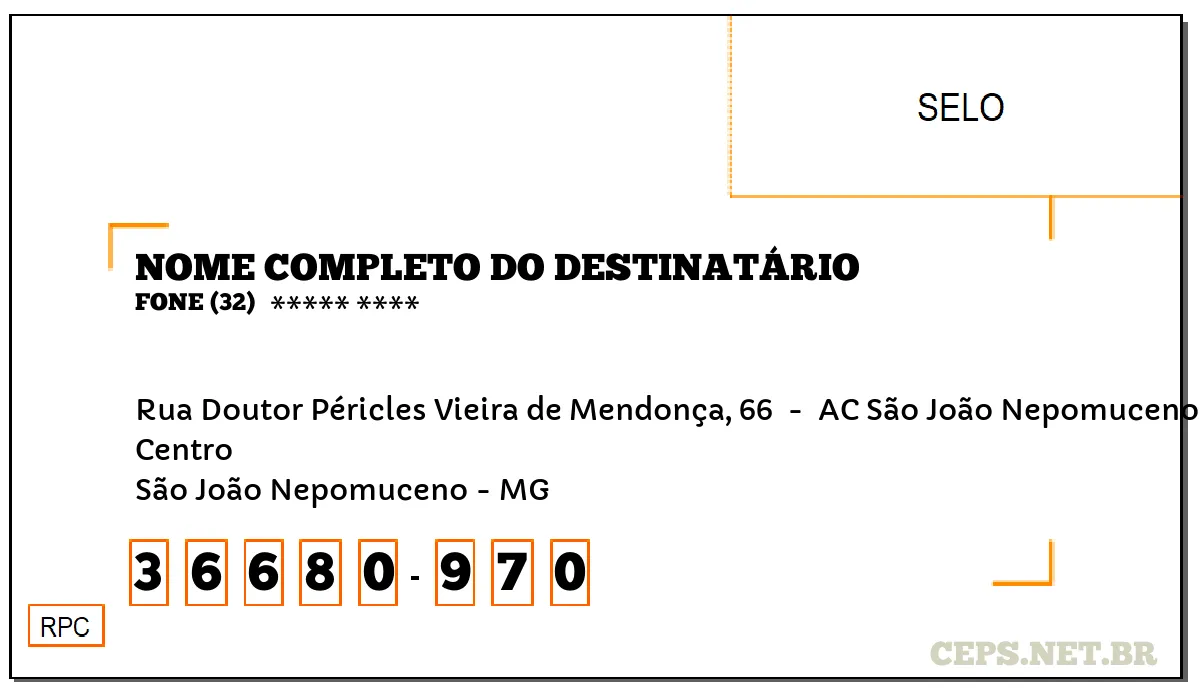 SELO

NOME COMPLETO DO DESTINATÁRIO
FONE (32) ***** ****

Rua Doutor Péricles Vieira de Mendonça, 66 - AC São João Nepomuceno
Centro
São João Nepomuceno - MG

3 6 6 8 0 - 9 7 0

RPC

CEPS.NET.BR